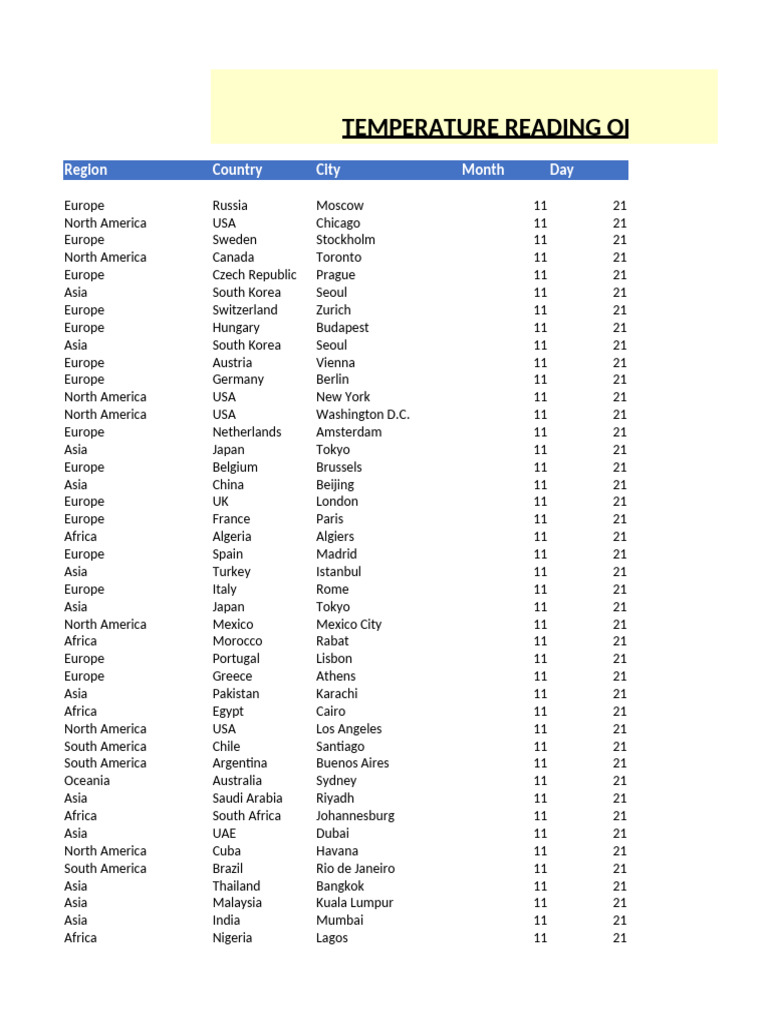 TEMPERATURE READING OI

| Region | Country | City | Month | Day |
|---|---|---|---|---|
| Europe | Russia | Moscow | 11 | 21 |
| North America | USA | Chicago | 11 | 21 |
| Europe | Sweden | Stockholm | 11 | 21 |
| North America | Canada | Toronto | 11 | 21 |
| Europe | Czech Republic | Prague | 11 | 21 |
| Asia | South Korea | Seoul | 11 | 21 |
| Europe | Switzerland | Zurich | 11 | 21 |
| Europe | Hungary | Budapest | 11 | 21 |
| Asia | South Korea | Seoul | 11 | 21 |
| Europe | Austria | Vienna | 11 | 21 |
| Europe | Germany | Berlin | 11 | 21 |
| North America | USA | New York | 11 | 21 |
| North America | USA | Washington D.C. | 11 | 21 |
| Europe | Netherlands | Amsterdam | 11 | 21 |
| Asia | Japan | Tokyo | 11 | 21 |
| Europe | Belgium | Brussels | 11 | 21 |
| Asia | China | Beijing | 11 | 21 |
| Europe | UK | London | 11 | 21 |
| Europe | France | Paris | 11 | 21 |
| Africa | Algeria | Algiers | 11 | 21 |
| Europe | Spain | Madrid | 11 | 21 |
| Asia | Turkey | Istanbul | 11 | 21 |
| Europe | Italy | Rome | 11 | 21 |
| Asia | Japan | Tokyo | 11 | 21 |
| North America | Mexico | Mexico City | 11 | 21 |
| Africa | Morocco | Rabat | 11 | 21 |
| Europe | Portugal | Lisbon | 11 | 21 |
| Europe | Greece | Athens | 11 | 21 |
| Asia | Pakistan | Karachi | 11 | 21 |
| Africa | Egypt | Cairo | 11 | 21 |
| North America | USA | Los Angeles | 11 | 21 |
| South America | Chile | Santiago | 11 | 21 |
| South America | Argentina | Buenos Aires | 11 | 21 |
| Oceania | Australia | Sydney | 11 | 21 |
| Asia | Saudi Arabia | Riyadh | 11 | 21 |
| Africa | South Africa | Johannesburg | 11 | 21 |
| Asia | UAE | Dubai | 11 | 21 |
| North America | Cuba | Havana | 11 | 21 |
| South America | Brazil | Rio de Janeiro | 11 | 21 |
| Asia | Thailand | Bangkok | 11 | 21 |
| Asia | Malaysia | Kuala Lumpur | 11 | 21 |
| Asia | India | Mumbai | 11 | 21 |
| Africa | Nigeria | Lagos | 11 | 21 |